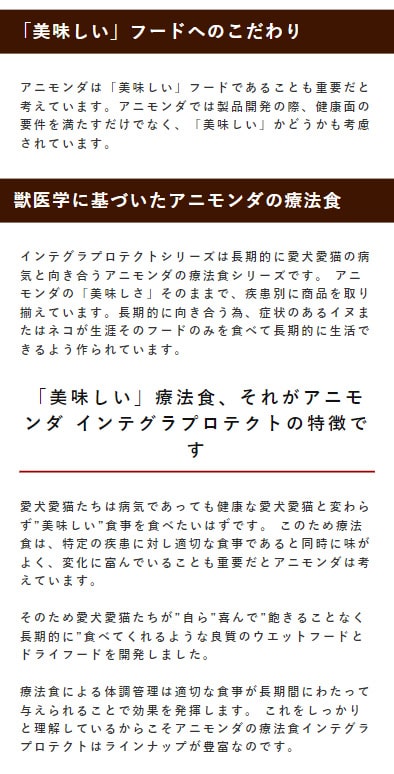 「美味しい」フードへのこだわり

アニモンダは「美味しい」フードであることも重要だと考えています。アニモンダでは製品開発の際、健康面の要件を満たすだけでなく、「美味しい」かどうかも考慮されています。

獣医学に基づいたアニモンダの療法食

インテグラプロテクトシリーズは長期的に愛犬愛猫の病気と向き合うアニモンダの療法食シリーズです。 アニモンダの「美味しさ」そのままで、疾患別に商品を取り揃えています。長期的に向き合う為、症状のあるイヌまたはネコが生涯そのフードのみを食べて長期的に生活できるよう作られています。

「美味しい」療法食、それがアニモンダ インテグラプロテクトの特徴です

愛犬愛猫たちは病気であっても健康な愛犬愛猫と変わらず"美味しい"食事を食べたいはずです。 このため療法食は、特定の疾患に対し適切な食事であると同時に味がよく、変化に富んでいることも重要だとアニモンダは考えています。

そのため愛犬愛猫たちが"自ら"喜んで"飽きることなく長期的に"食べてくれるような良質のウエットフードとドライフードを開発しました。

療法食による体調管理は適切な食事が長期間にわたって与えられることで効果を発揮します。 これをしっかりと理解しているからこそアニモンダの療法食インテグラプロテクトはラインナップが豊富なのです。